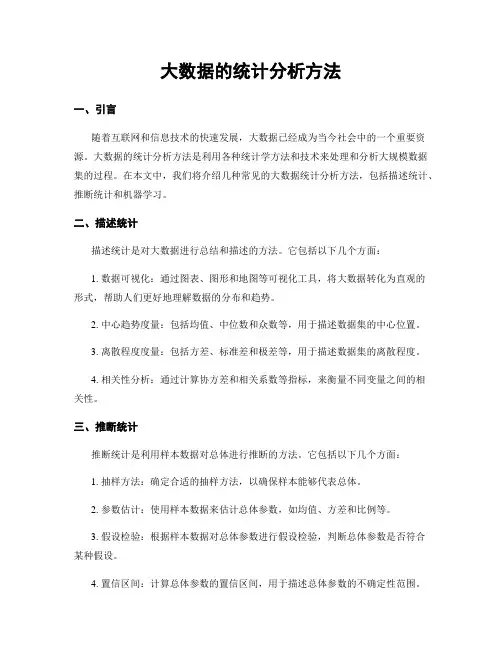 大数据的统计分析方法

一、引言

随着互联网和信息技术的快速发展，大数据已经成为当今社会中的一个重要资源。大数据的统计分析方法是利用各种统计学方法和技术来处理和分析大规模数据集的过程。在本文中，我们将介绍几种常见的大数据统计分析方法，包括描述统计、推断统计和机器学习。

二、描述统计

描述统计是对大数据进行总结和描述的方法。它包括以下几个方面：

1. 数据可视化：通过图表、图形和地图等可视化工具，将大数据转化为直观的形式，帮助人们更好地理解数据的分布和趋势。

2. 中心趋势度量：包括均值、中位数和众数等，用于描述数据集的中心位置。

3. 离散程度度量：包括方差、标准差和极差等，用于描述数据集的离散程度。

4. 相关性分析：通过计算协方差和相关系数等指标，来衡量不同变量之间的相关性。

三、推断统计

推断统计是利用样本数据对总体进行推断的方法。它包括以下几个方面：

1. 抽样方法：确定合适的抽样方法，以确保样本能够代表总体。

2. 参数估计：使用样本数据来估计总体参数，如均值、方差和比例等。

3. 假设检验：根据样本数据对总体参数进行假设检验，判断总体参数是否符合某种假设。

4. 置信区间：计算总体参数的置信区间，用于描述总体参数的不确定性范围。